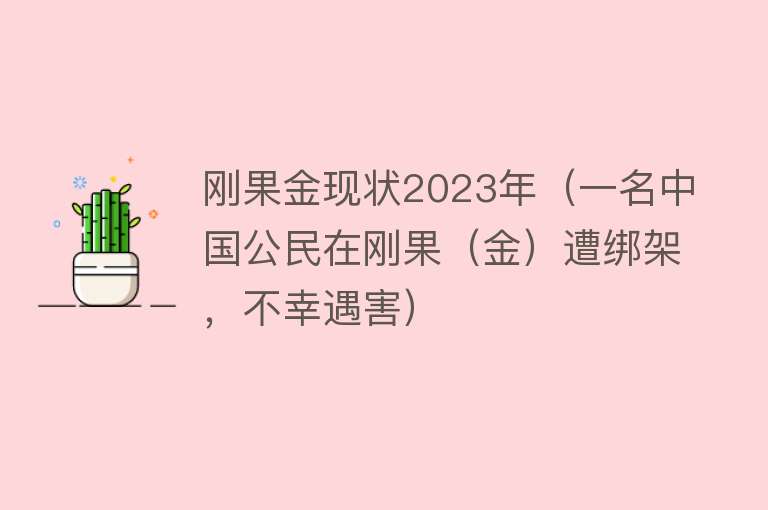 刚果金现状2023年（一名中国公民在刚果（金）遭绑架，不幸遇害）